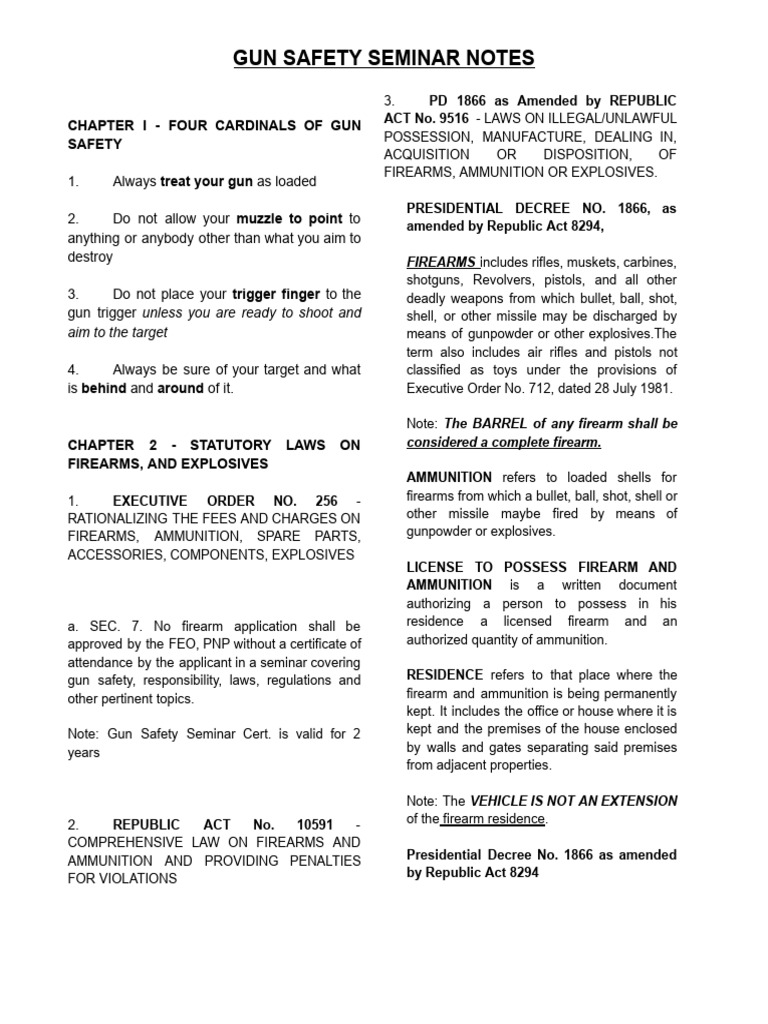 GUN SAFETY SEMINAR NOTES

CHAPTER I - FOUR CARDINALS OF GUN SAFETY

1. Always treat your gun as loaded

2. Do not allow your muzzle to point to anything or anybody other than what you aim to destroy

3. Do not place your trigger finger to the gun trigger unless you are ready to shoot and aim to the target

4. Always be sure of your target and what is behind and around of it.

CHAPTER 2 - STATUTORY LAWS ON FIREARMS, AND EXPLOSIVES

1. EXECUTIVE ORDER NO. 256 - RATIONALIZING THE FEES AND CHARGES ON FIREARMS, AMMUNITION, SPARE PARTS, ACCESSORIES, COMPONENTS, EXPLOSIVES

a. SEC. 7. No firearm application shall be approved by the FEO, PNP without a certificate of attendance by the applicant in a seminar covering gun safety, responsibility, laws, regulations and other pertinent topics.

Note: Gun Safety Seminar Cert. is valid for 2 years

2. REPUBLIC ACT No. 10591 - COMPREHENSIVE LAW ON FIREARMS AND AMMUNITION AND PROVIDING PENALTIES FOR VIOLATIONS

3. PD 1866 as Amended by REPUBLIC ACT No. 9516 - LAWS ON ILLEGAL/UNLAWFUL POSSESSION, MANUFACTURE, DEALING IN, ACQUISITION OR DISPOSITION, OF FIREARMS, AMMUNITION OR EXPLOSIVES.

PRESIDENTIAL DECREE NO. 1866, as amended by Republic Act 8294,

FIREARMS includes rifles, muskets, carbines, shotguns, Revolvers, pistols, and all other deadly weapons from which bullet, ball, shot, shell, or other missile may be discharged by means of gunpowder or other explosives.The term also includes air rifles and pistols not classified as toys under the provisions of Executive Order No. 712, dated 28 July 1981.

Note: The BARREL of any firearm shall be considered a complete firearm.

AMMUNITION refers to loaded shells for firearms from which a bullet, ball, shot, shell or other missile maybe fired by means of gunpowder or explosives.

LICENSE TO POSSESS FIREARM AND AMMUNITION is a written document authorizing a person to possess in his residence a licensed firearm and an authorized quantity of ammunition.

RESIDENCE refers to that place where the firearm and ammunition is being permanently kept. It includes the office or house where it is kept and the premises of the house enclosed by walls and gates separating said premises from adjacent properties.

Note: The VEHICLE IS NOT AN EXTENSION of the firearm residence.

Presidential Decree No. 1866 as amended by Republic Act 8294